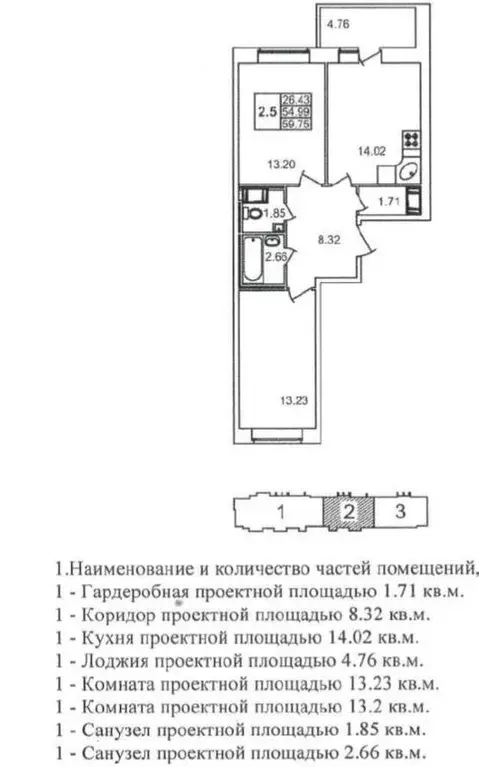 4.76

2.5 26.43 54.99 59.75

13.20

14.02

1.85

1.71

8.32

2.66

13.23

1 2 3

1.Наименование и количество частей помещений,
1 - Гардеробная проектной площадью 1.71 кв.м.
1 - Коридор проектной площадью 8.32 кв.м.
1 - Кухня проектной площадью 14.02 кв.м.
1 - Лоджия проектной площадью 4.76 кв.м.
1 - Комната проектной площадью 13.23 кв.м.
1 - Комната проектной площадью 13.2 кв.м.
1 - Санузел проектной площадью 1.85 кв.м.
1 - Санузел проектной площадью 2.66 кв.м.